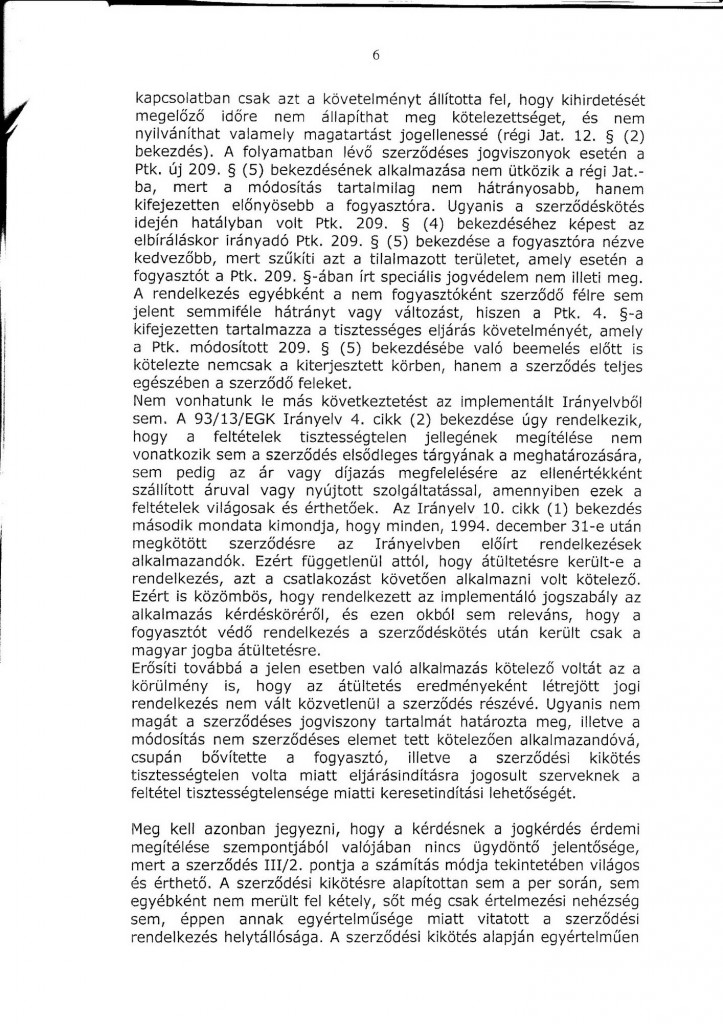 6

kapcsolatban csak azt a követelményt állította fel, hogy kihirdetését megelőző időre nem állapíthat meg kötelezettséget, és nem nyilváníthat valamely magatartást jogellenessé (régi Jat. 12. § (2) bekezdés). A folyamatban lévő szerződéses jogviszonyok esetén a Ptk. új 209. § (5) bekezdésének alkalmazása nem ütközik a régi Jat.-ba, mert a módosítás tartalmilag nem hátrányosabb, hanem kifejezetten előnyösebb a fogyasztóra. Ugyanis a szerződéskötés idején hatályban volt Ptk. 209. § (4) bekezdéséhez képest az elbíráláskor irányadó Ptk. 209. § (5) bekezdése a fogyasztóra nézve kedvezőbb, mert szűkíti azt a tilalmazott területet, amely esetén a fogyasztót a Ptk. 209. §-ában írt speciális jogvédelem nem illeti meg. A rendelkezés egyébként a nem fogyasztóként szerződő félre sem jelent semmiféle hátrányt vagy változást, hiszen a Ptk. 4. §-a kifejezetten tartalmazza a tisztességes eljárás követelményét, amely a Ptk. módosított 209. § (5) bekezdésébe való beemelés előtt is kötelezte nemcsak a kiterjesztett körben, hanem a szerződés teljes egészében a szerződő feleket.
Nem vonhatunk le más következtetést az implementált Irányelvből sem. A 93/13/EGK Irányelv 4. cikk (2) bekezdése úgy rendelkezik, hogy a feltételek tisztességtelen jellegének megítélése nem vonatkozik sem a szerződés elsődleges tárgyának a meghatározására, sem pedig az ár vagy díjazás megfelelésére az ellenértékként szállított áruval vagy nyújtott szolgáltatással, amennyiben ezek a feltételek világosak és érthetőek. Az Irányelv 10. cikk (1) bekezdés második mondata kimondja, hogy minden, 1994. december 31-e után megkötött szerződésre az Irányelvben előírt rendelkezések alkalmazandók. Ezért függetlenül attól, hogy átültetésre került-e a rendelkezés, azt a csatlakozást követően alkalmazni volt kötelező. Ezért is közömbös, hogy rendelkezett az implementáló jogszabály az alkalmazás kérdésköréről, és ezen okból sem releváns, hogy a fogyasztót védő rendelkezés a szerződéskötés után került csak a magyar jogba átültetésre.
Erősíti továbbá a jelen esetben való alkalmazás kötelező voltát az a körülmény is, hogy az átültetés eredményeként létrejött jogi rendelkezés nem vált közvetlenül a szerződés részévé. Ugyanis nem magát a szerződéses jogviszony tartalmát határozta meg, illetve a módosítás nem szerződéses elemet tett kötelezően alkalmazandóvá, csupán bővítette a fogyasztó, illetve a szerződési kikötés tisztességtelen volta miatt eljárásindításra jogosult szerveknek a feltétel tisztességtelensége miatti keresetindítási lehetőségét.

Meg kell azonban jegyezni, hogy a kérdésnek a jogkérdés érdemi megítélése szempontjából valójában nincs ügydöntő jelentősége, mert a szerződés III/2. pontja a számítás módja tekintetében világos és érthető. A szerződési kikötésre alapítottan sem a per során, sem egyébként nem merült fel kétely, sőt még csak értelmezési nehézség sem, éppen annak egyértelműsége miatt vitatott a szerződési rendelkezés helytállósága. A szerződési kikötés alapján egyértelműen